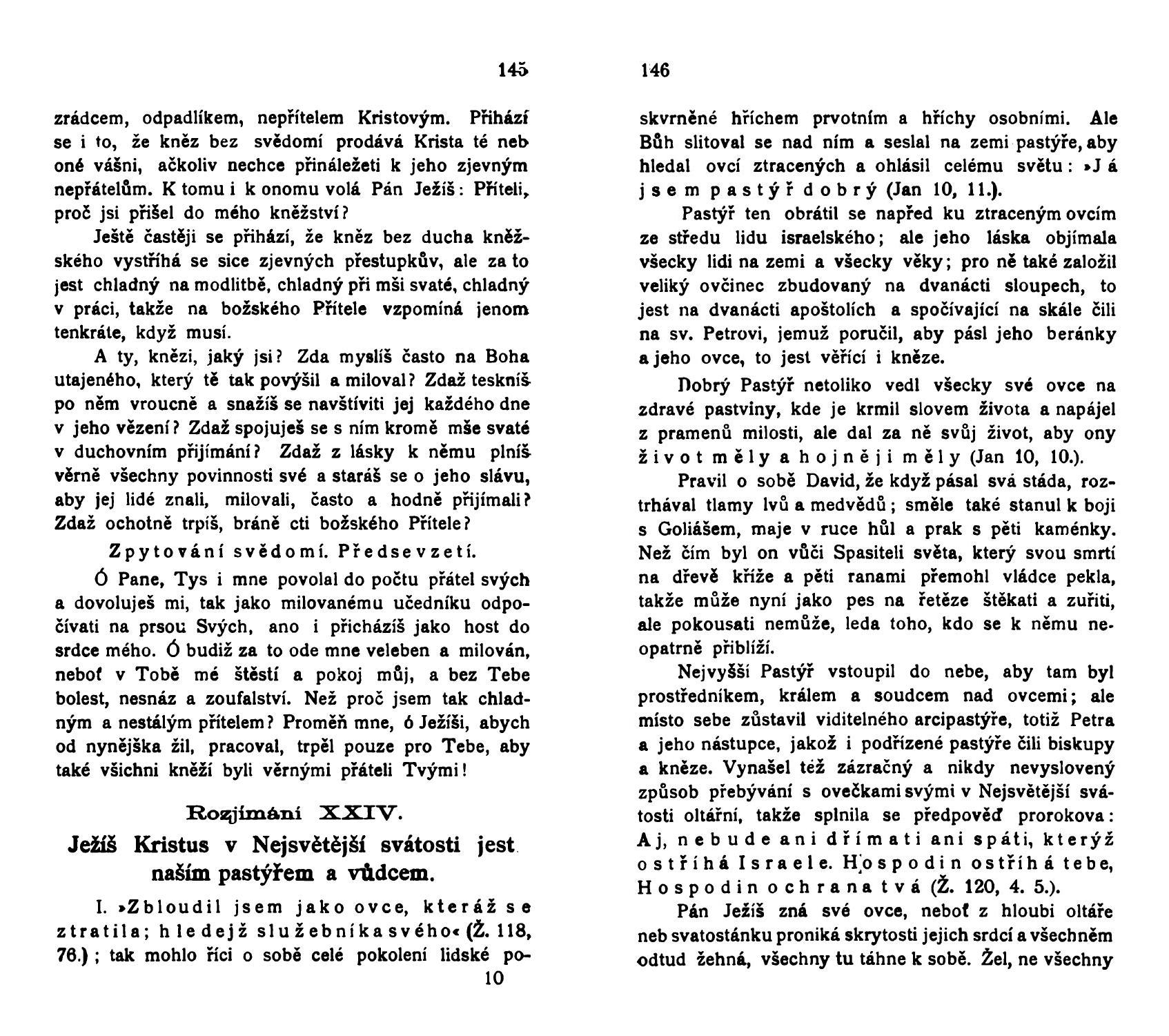 145

zrádcem, odpadlíkem, nepřítelem Kristovým. Přihází se i to, že kněz bez svědomí prodává Krista té neb oné vášni, ačkoliv nechce přináležeti k jeho zjevným nepřátelům. K tomu i k onomu volá Pán Ježíš: Příteli, proč jsi přišel do mého kněžství?

Ještě častěji se přihází, že kněz bez ducha kněžského vystříhá se sice zjevných přestupkův, ale za to jest chladný na modlitbě, chladný při mši svaté, chladný v práci, takže na božského Přítele vzpomíná jenom tenkráte, když musí.

A ty, knězi, jaký jsi? Zda myslíš často na Boha utajeného, který tě tak povýšil a miloval? Zdaž teskníš po něm vroucně a snažíš se navštíviti jej každého dne v jeho vězení? Zdaž spojuješ se s ním kromě mše svaté v duchovním přijímání? Zdaž z lásky k němu plníš věrně všechny povinnosti své a staráš se o jeho slávu, aby jej lidé znali, milovali, často a hodně přijímali? Zdaž ochotně trpíš, bráně cti božského Přítele?

Zpytování svědomí. Předsevzetí.

Ó Pane, Tys i mne povolal do počtu přátel svých a dovoluješ mi, tak jako milovanému učedníku odpočívati na prsou Svých, ano i přicházíš jako host do srdce mého. Ó budiž za to ode mne veleben a milován, neboť v Tobě mé štěstí a pokoj můj, a bez Tebe bolest, nesnáz a zoufalství. Než proč jsem tak chladným a nestálým přítelem? Proměň mne, ó Ježíši, abych od nynějška žil, pracoval, trpěl pouze pro Tebe, aby také všichni kněží byli věrnými přáteli Tvými!

Rozjímání XXIV.

Ježíš Kristus v Nejsvětější svátosti jest naším pastýřem a vůdcem.

I. »Zbloudil jsem jako ovce, kteráž se ztratila; hledejž služebníka svého« (Ž. 118, 76.); tak mohlo říci o sobě celé pokolení lidské po-

10

146

skvrněné hříchem prvotním a hříchy osobními. Ale Bůh slitoval se nad ním a seslal na zemi pastýře, aby hledal ovcí ztracených a ohlásil celému světu: »Já jsem pastýř dobrý (Jan 10, 11.).

Pastýř ten obrátil se napřed ku ztraceným ovcím ze středu lidu israelského; ale jeho láska objímala všecky lidi na zemi a všecky věky; pro ně také založil veliký ovčinec zbudovaný na dvanácti sloupech, to jest na dvanácti apoštolích a spočívající na skále čili na sv. Petrovi, jemuž poručil, aby pásl jeho beránky a jeho ovce, to jest věřící i kněze.

Dobrý Pastýř netoliko vedl všecky své ovce na zdravé pastviny, kde je krmil slovem života a napájel z pramenů milosti, ale dal za ně svůj život, aby ony život měly a hojněji měly (Jan 10, 10.).

Pravil o sobě David, že když pásal svá stáda, roztrhával tlamy lvů a medvědů; směle také stanul k boji s Goliášem, maje v ruce hůl a prak s pěti kaménky. Než čím byl on vůči Spasiteli světa, který svou smrtí na dřevě kříže a pěti ranami přemohl vládce pekla, takže může nyní jako pes na řetěze štěkati a zuřiti, ale pokousati nemůže, leda toho, kdo se k němu neopatrně přiblíží.

Nejvyšší Pastýř vstoupil do nebe, aby tam byl prostředníkem, králem a soudcem nad ovcemi; ale místo sebe zůstavil viditelného arcipastýře, totiž Petra a jeho nástupce, jakož i podřízené pastýře čili biskupy a kněze. Vynašel též zázračný a nikdy nevyslovený způsob přebývání s ovečkami svými v Nejsvětější svátosti oltářní, takže splnila se předpověď prorokova: Aj, nebude ani dřímati ani spáti, kterýž ostříhá Israele. Hospodin ostříhá tebe, Hospodin ochrana tvá (Ž. 120, 4. 5.).

Pán Ježíš zná své ovce, neboť z hloubi oltáře neb svatostánku proniká skrytosti jejich srdcí a všechněm odtud žehná, všechny tu táhne k sobě. Žel, ne všechny